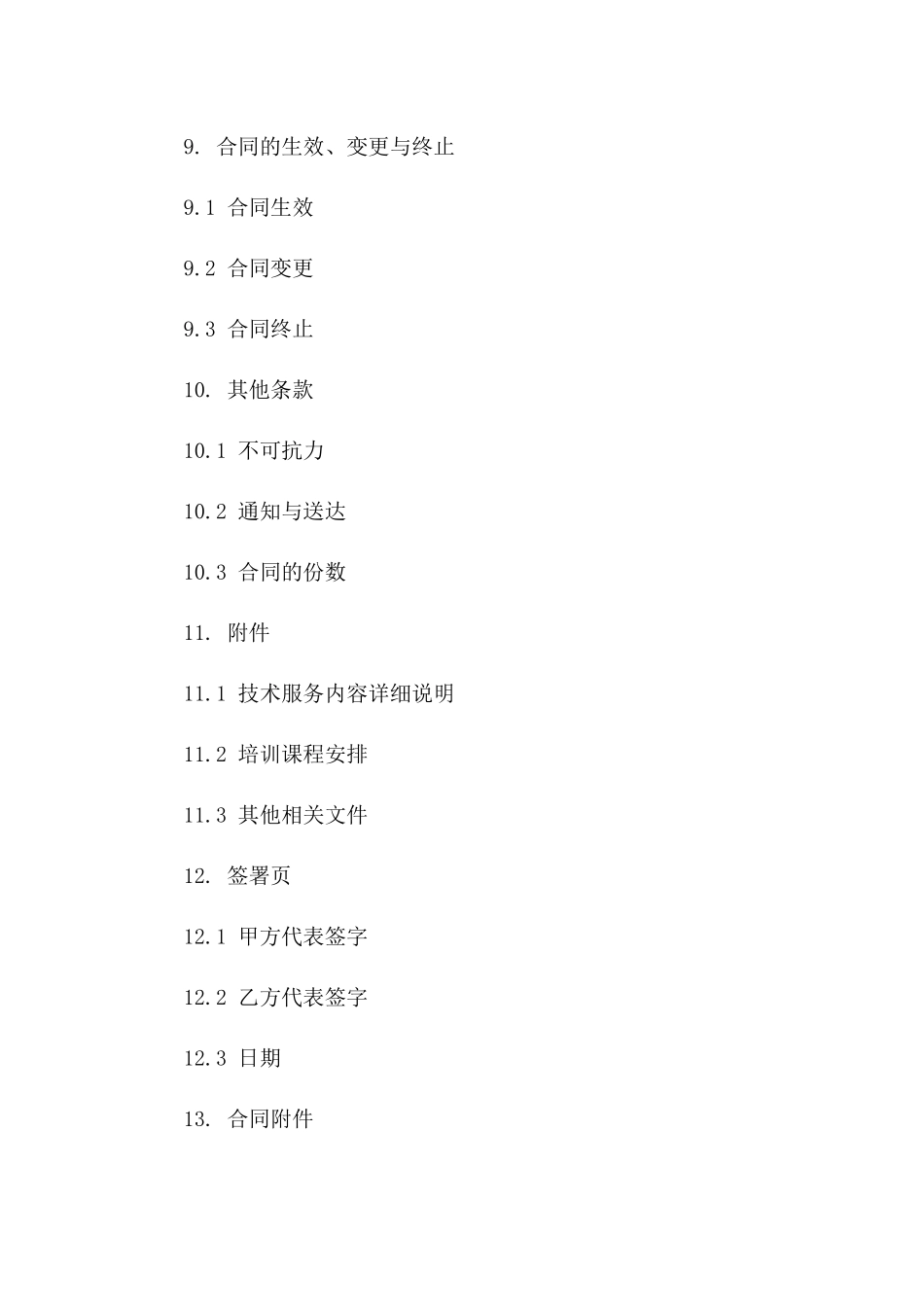 9. 合同的生效、变更与终止

9.1 合同生效

9.2 合同变更

9.3 合同终止

10. 其他条款

10.1 不可抗力

10.2 通知与送达

10.3 合同的份数

11. 附件

11.1 技术服务内容详细说明

11.2 培训课程安排

11.3 其他相关文件

12. 签署页

12.1 甲方代表签字

12.2 乙方代表签字

12.3 日期

13. 合同附件